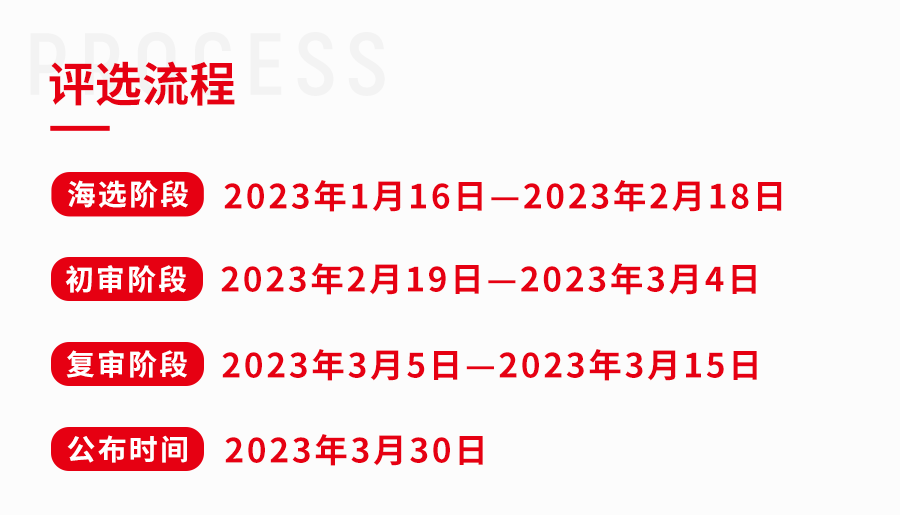 PROCESS
评选流程

海选阶段 2023年1月16日—2023年2月18日

初审阶段 2023年2月19日—2023年3月4日

复审阶段 2023年3月5日—2023年3月15日

公布时间 2023年3月30日